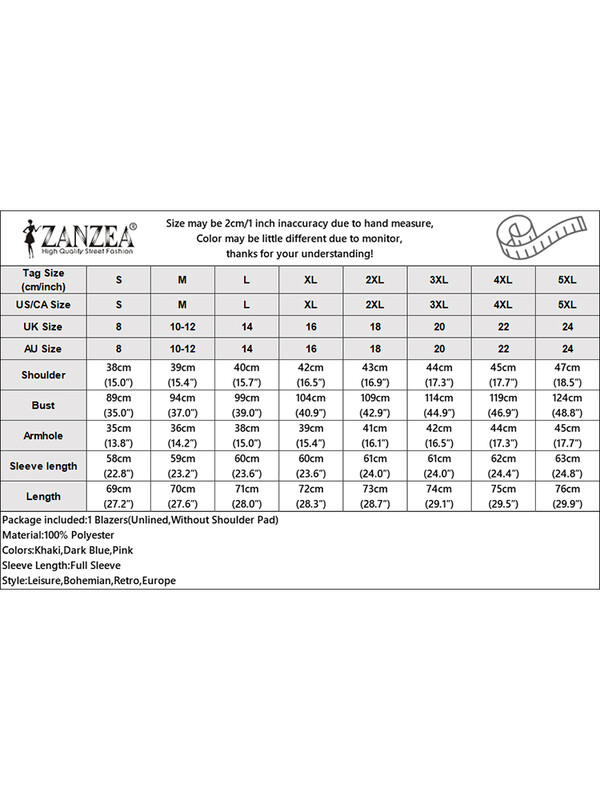 ZANZEA®
High Quality Street Fashion

Size may be 2cm/1 inch inaccuracy due to hand measure,
Color may be little different due to monitor,
thanks for your understanding!

| Tag Size (cm/inch) | S | M | L | XL | 2XL | 3XL | 4XL | 5XL |
|---|---|---|---|---|---|---|---|---|
| US/CA Size | S | M | L | XL | 2XL | 3XL | 4XL | 5XL |
| UK Size | 8 | 10-12 | 14 | 16 | 18 | 20 | 22 | 24 |
| AU Size | 8 | 10-12 | 14 | 16 | 18 | 20 | 22 | 24 |
| Shoulder | 38cm (15.0") | 39cm (15.4") | 40cm (15.7") | 42cm (16.5") | 43cm (16.9") | 44cm (17.3") | 45cm (17.7") | 47cm (18.5") |
| Bust | 89cm (35.0") | 94cm (37.0") | 99cm (39.0") | 104cm (40.9") | 109cm (42.9") | 114cm (44.9") | 119cm (46.9") | 124cm (48.8") |
| Armhole | 35cm (13.8") | 36cm (14.2") | 38cm (15.0") | 39cm (15.4") | 41cm (16.1") | 42cm (16.5") | 44cm (17.3") | 45cm (17.7") |
| Sleeve length | 58cm (22.8") | 59cm (23.2") | 60cm (23.6") | 60cm (23.6") | 61cm (24.0") | 61cm (24.0") | 62cm (24.4") | 63cm (24.8") |
| Length | 69cm (27.2") | 70cm (27.6") | 71cm (28.0") | 72cm (28.3") | 73cm (28.7") | 74cm (29.1") | 75cm (29.5") | 76cm (29.9") |

Package included:1 Blazers(Unlined,Without Shoulder Pad)
Material:100% Polyester
Colors:Khaki,Dark Blue,Pink
Sleeve Length:Full Sleeve
Style:Leisure,Bohemian,Retro,Europe